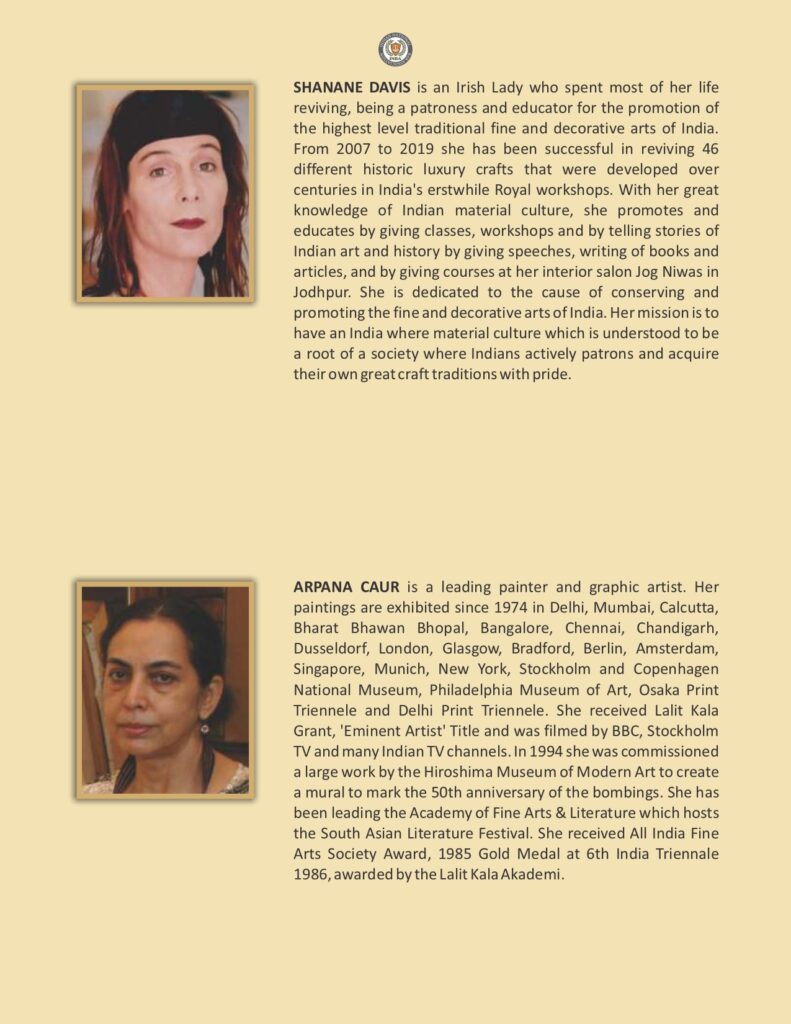 SHANANE DAVIS is an Irish Lady who spent most of her life reviving, being a patroness and educator for the promotion of the highest level traditional fine and decorative arts of India. From 2007 to 2019 she has been successful in reviving 46 different historic luxury crafts that were developed over centuries in India's erstwhile Royal workshops. With her great knowledge of Indian material culture, she promotes and educates by giving classes, workshops and by telling stories of Indian art and history by giving speeches, writing of books and articles, and by giving courses at her interior salon Jog Niwas in Jodhpur. She is dedicated to the cause of conserving and promoting the fine and decorative arts of India. Her mission is to have an India where material culture which is understood to be a root of a society where Indians actively patrons and acquire their own great craft traditions with pride.

ARPANA CAUR is a leading painter and graphic artist. Her paintings are exhibited since 1974 in Delhi, Mumbai, Calcutta, Bharat Bhawan Bhopal, Bangalore, Chennai, Chandigarh, Dusseldorf, London, Glasgow, Bradford, Berlin, Amsterdam, Singapore, Munich, New York, Stockholm and Copenhagen National Museum, Philadelphia Museum of Art, Osaka Print Triennele and Delhi Print Triennele. She received Lalit Kala Grant, 'Eminent Artist' Title and was filmed by BBC, Stockholm TV and many Indian TV channels. In 1994 she was commissioned a large work by the Hiroshima Museum of Modern Art to create a mural to mark the 50th anniversary of the bombings. She has been leading the Academy of Fine Arts & Literature which hosts the South Asian Literature Festival. She received All India Fine Arts Society Award, 1985 Gold Medal at 6th India Triennale 1986, awarded by the Lalit Kala Akademi.